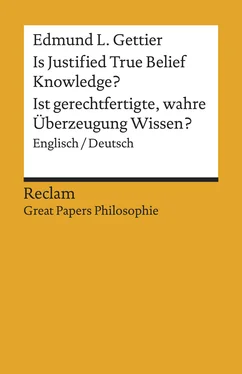 Edmund L. Gettier
Is Justified True Belief Knowledge?
Ist gerechtfertigte, wahre Überzeugung Wissen?
Englisch / Deutsch

Reclam
Great Papers Philosophie